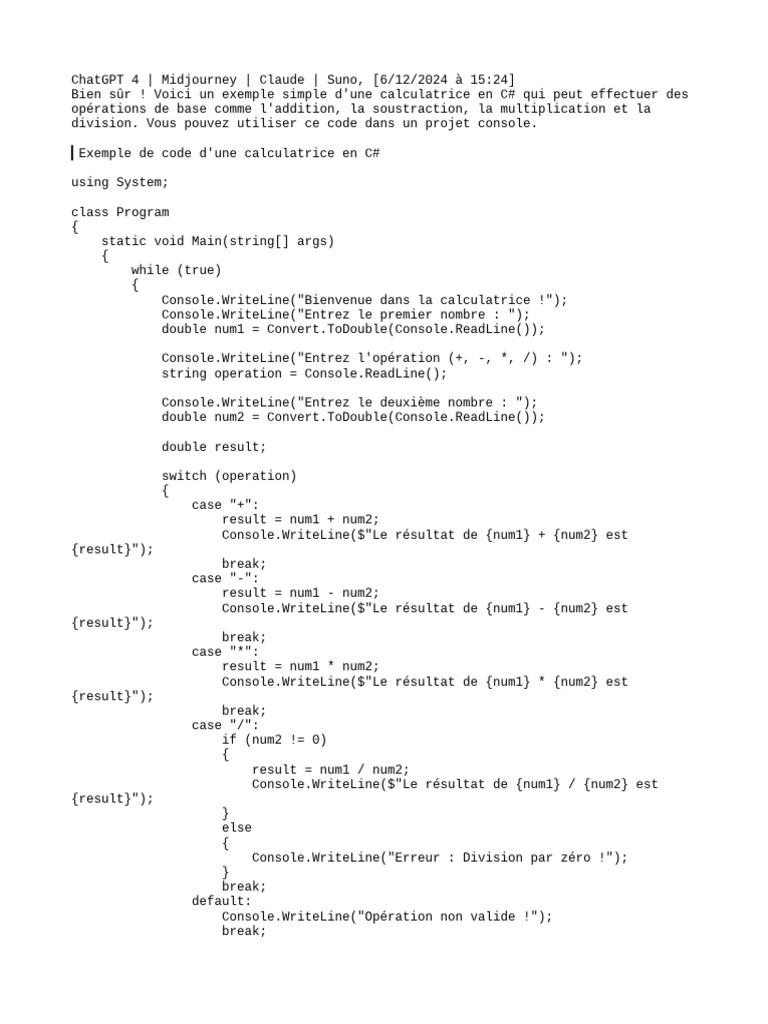 ChatGPT 4 | Midjourney | Claude | Suno, [6/12/2024 à 15:24]
Bien sûr ! Voici un exemple simple d'une calculatrice en C# qui peut effectuer des opérations de base comme l'addition, la soustraction, la multiplication et la division. Vous pouvez utiliser ce code dans un projet console.

Exemple de code d'une calculatrice en C#

using System;

class Program
{
    static void Main(string[] args)
    {
        while (true)
        {
            Console.WriteLine("Bienvenue dans la calculatrice !");
            Console.WriteLine("Entrez le premier nombre : ");
            double num1 = Convert.ToDouble(Console.ReadLine());

            Console.WriteLine("Entrez l'opération (+, -, *, /) : ");
            string operation = Console.ReadLine();

            Console.WriteLine("Entrez le deuxième nombre : ");
            double num2 = Convert.ToDouble(Console.ReadLine());

            double result;

            switch (operation)
            {
                case "+":
                    result = num1 + num2;
                    Console.WriteLine($"Le résultat de {num1} + {num2} est
{result}");
                    break;
                case "-":
                    result = num1 - num2;
                    Console.WriteLine($"Le résultat de {num1} - {num2} est
{result}");
                    break;
                case "*":
                    result = num1 * num2;
                    Console.WriteLine($"Le résultat de {num1} * {num2} est
{result}");
                    break;
                case "/":
                    if (num2 != 0)
                    {
                        result = num1 / num2;
                        Console.WriteLine($"Le résultat de {num1} / {num2} est
{result}");
                    }
                    else
                    {
                        Console.WriteLine("Erreur : Division par zéro !");
                    }
                    break;
                default:
                    Console.WriteLine("Opération non valide !");
                    break;